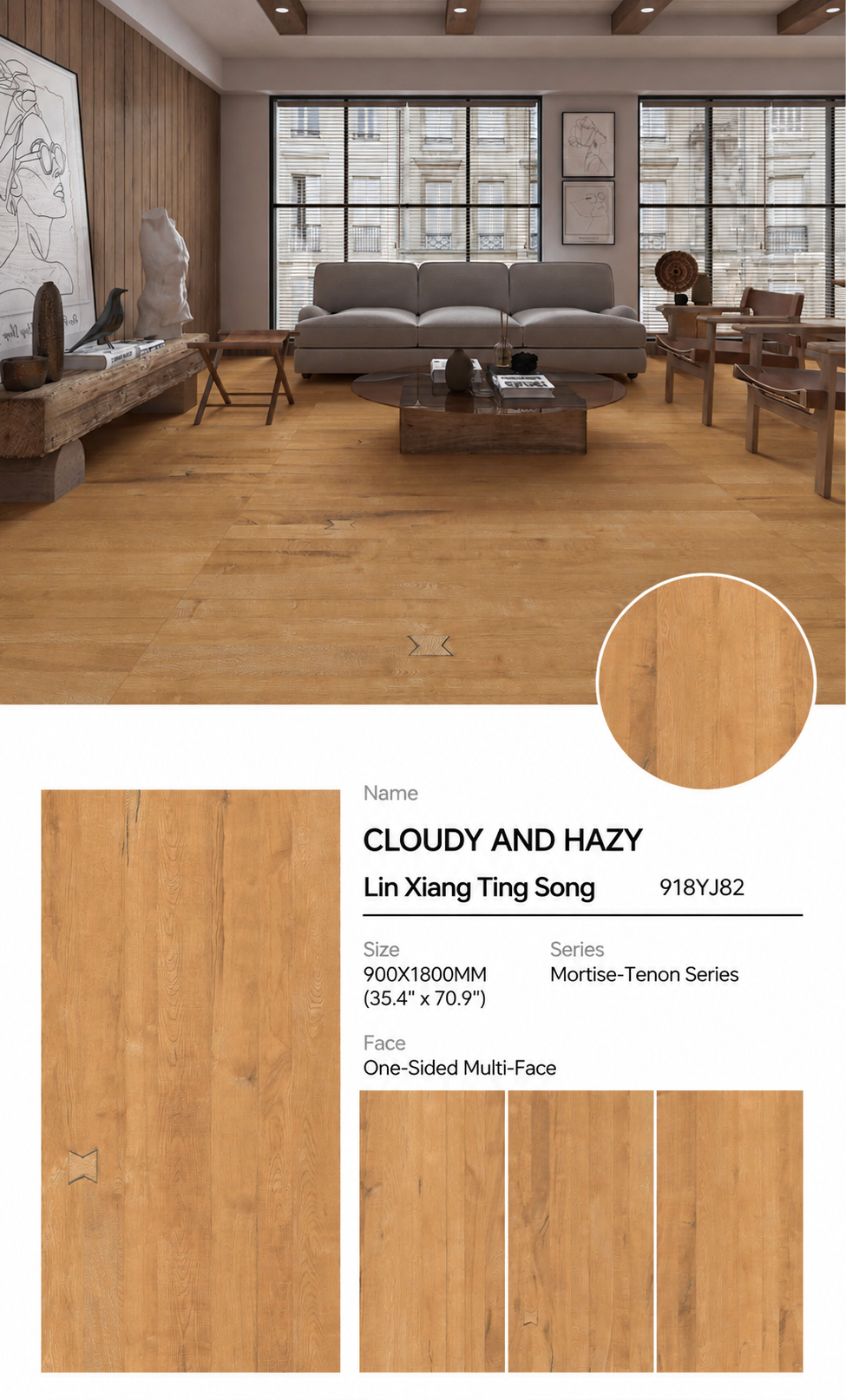 Name

CLOUDY AND HAZY

Lin Xiang Ting Song 918YJ82

Size
900X1800MM
(35.4" x 70.9")

Series
Mortise-Tenon Series

Face
One-Sided Multi-Face